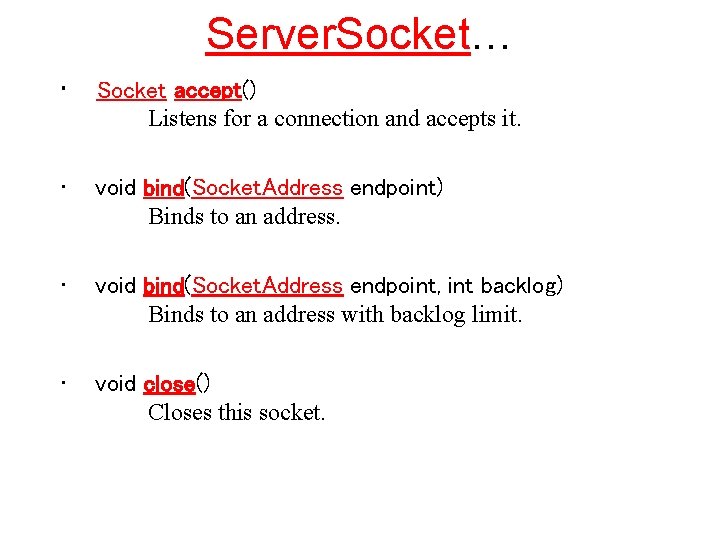 ServerSocket…

• Socket accept()
Listens for a connection and accepts it.

• void bind(SocketAddress endpoint)
Binds to an address.

• void bind(SocketAddress endpoint, int backlog)
Binds to an address with backlog limit.

• void close()
Closes this socket.